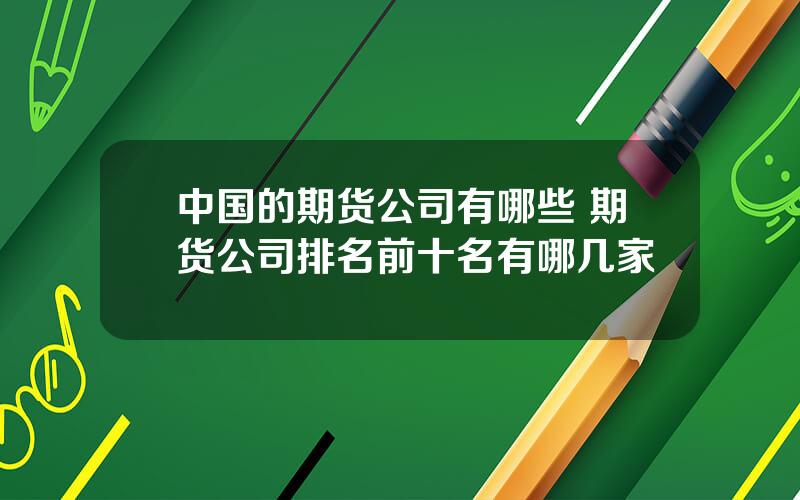 中国的期货公司有哪些 期货公司排名前十名有哪几家